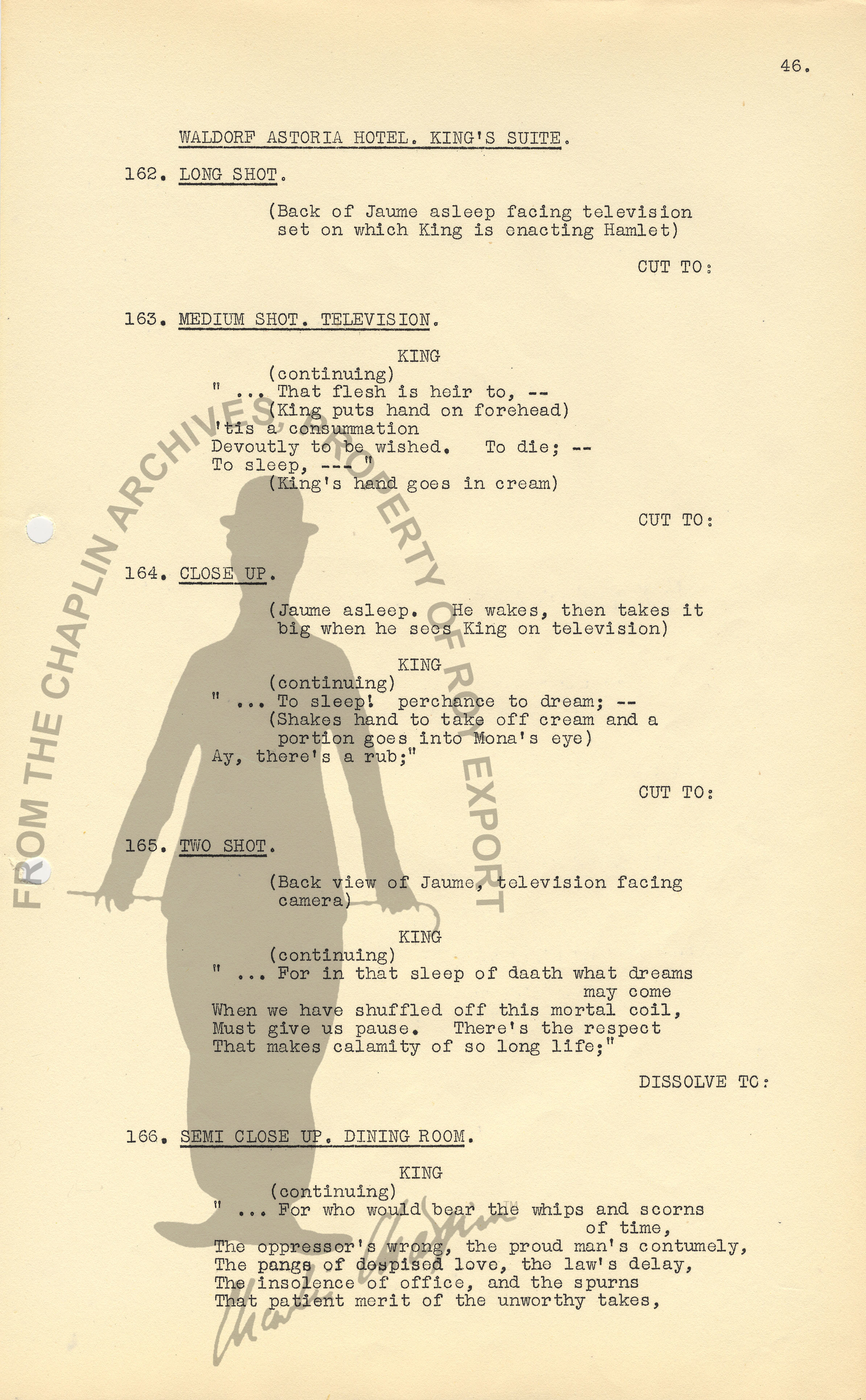 46.

WALDORF ASTORIA HOTEL. KING'S SUITE.

162. LONG SHOT.

(Back of Jaume asleep facing television set on which King is enacting Hamlet)

CUT TO:

163. MEDIUM SHOT. TELEVISION.

KING
(continuing)
" ... That flesh is heir to, --
(King puts hand on forehead)
'tis a consummation
Devoutly to be wished. To die; --
To sleep, --- "
(King's hand goes in cream)

CUT TO:

164. CLOSE UP.

(Jaume asleep. He wakes, then takes it big when he sees King on television)

KING
(continuing)
" ... To sleep! perchance to dream; --
(Shakes hand to take off cream and a portion goes into Mona's eye)
Ay, there's a rub;"

CUT TO:

165. TWO SHOT.

(Back view of Jaume, television facing camera)

KING
(continuing)
" ... For in that sleep of daath what dreams may come
When we have shuffled off this mortal coil,
Must give us pause. There's the respect
That makes calamity of so long life;"

DISSOLVE TO:

166. SEMI CLOSE UP. DINING ROOM.

KING
(continuing)
" ... For who would bear the whips and scorns of time,
The oppressor's wrong, the proud man's contumely,
The pangs of despised love, the law's delay,
The insolence of office, and the spurns
That patient merit of the unworthy takes,

FROM THE CHAPLIN ARCHIVES PROPERTY OF ROY EXPORT

Charlie Chaplin™